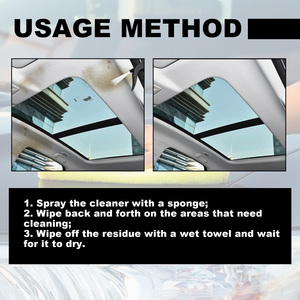 USAGE METHOD

1. Spray the cleaner with a sponge;
2. Wipe back and forth on the areas that need cleaning;
3. Wipe off the residue with a wet towel and wait for it to dry.